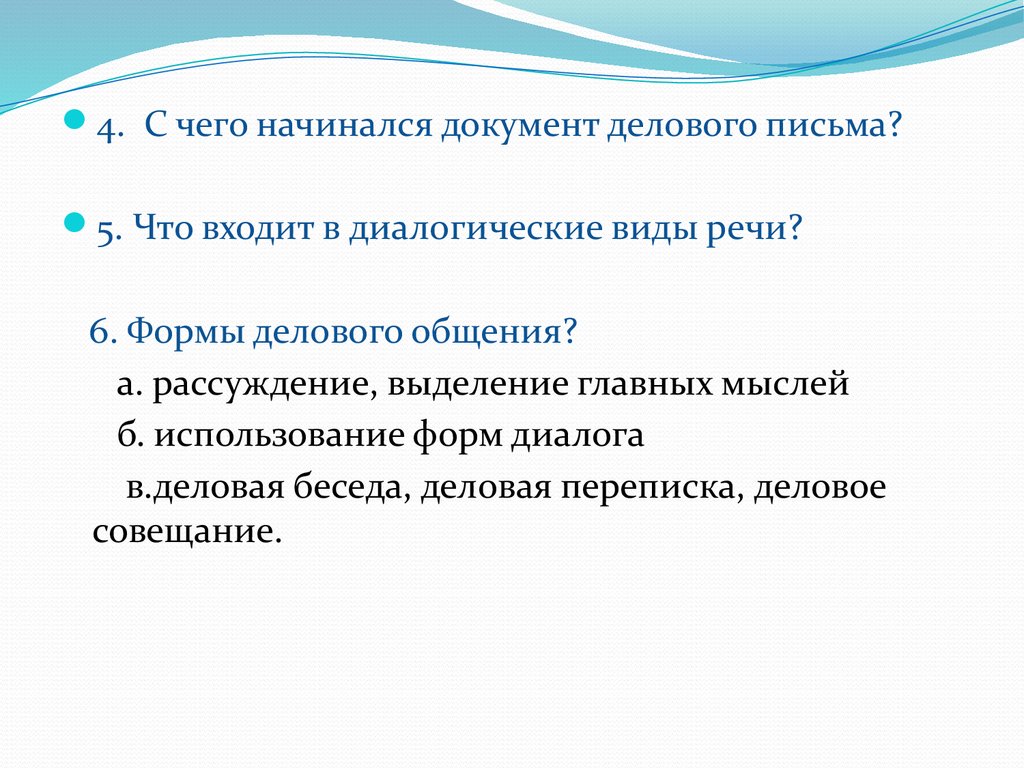 4. С чего начинался документ делового письма?

5. Что входит в диалогические виды речи?

6. Формы делового общения?

а. рассуждение, выделение главных мыслей

б. использование форм диалога

в.деловая беседа, деловая переписка, деловое совещание.